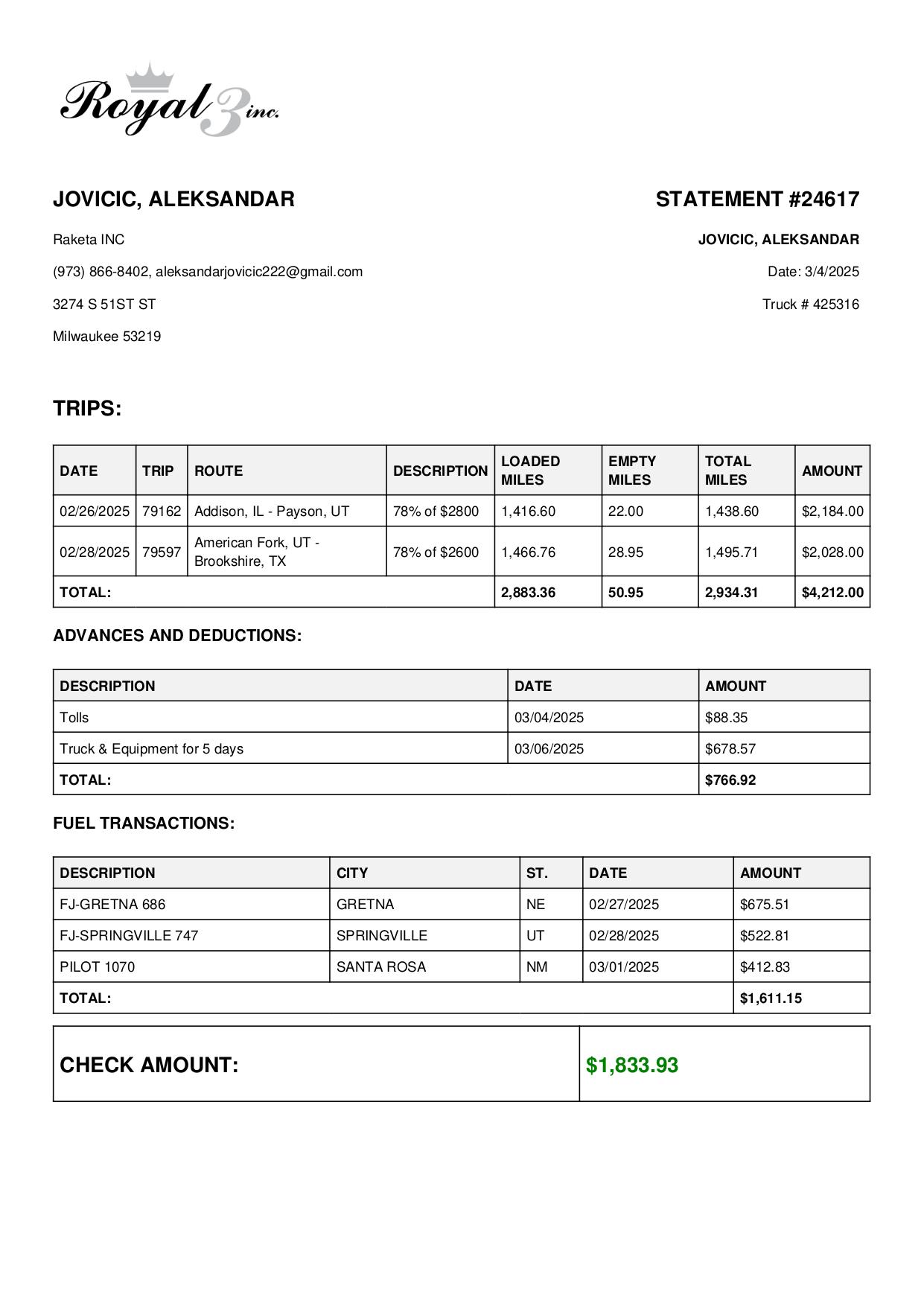 Royal 3 inc.

JOVICIC, ALEKSANDAR

Raketa INC

(973) 866-8402, aleksandarjovicic222@gmail.com

3274 S 51ST ST

Milwaukee 53219

STATEMENT #24617

JOVICIC, ALEKSANDAR

Date: 3/4/2025

Truck # 425316

TRIPS:

| DATE | TRIP | ROUTE | DESCRIPTION | LOADED MILES | EMPTY MILES | TOTAL MILES | AMOUNT |
|---|---|---|---|---|---|---|---|
| 02/26/2025 | 79162 | Addison, IL - Payson, UT | 78% of $2800 | 1,416.60 | 22.00 | 1,438.60 | $2,184.00 |
| 02/28/2025 | 79597 | American Fork, UT - Brookshire, TX | 78% of $2600 | 1,466.76 | 28.95 | 1,495.71 | $2,028.00 |
| TOTAL: | | | | 2,883.36 | 50.95 | 2,934.31 | $4,212.00 |

ADVANCES AND DEDUCTIONS:

| DESCRIPTION | DATE | AMOUNT |
|---|---|---|
| Tolls | 03/04/2025 | $88.35 |
| Truck & Equipment for 5 days | 03/06/2025 | $678.57 |
| TOTAL: | | $766.92 |

FUEL TRANSACTIONS:

| DESCRIPTION | CITY | ST. | DATE | AMOUNT |
|---|---|---|---|---|
| FJ-GRETNA 686 | GRETNA | NE | 02/27/2025 | $675.51 |
| FJ-SPRINGVILLE 747 | SPRINGVILLE | UT | 02/28/2025 | $522.81 |
| PILOT 1070 | SANTA ROSA | NM | 03/01/2025 | $412.83 |
| TOTAL: | | | | $1,611.15 |

| CHECK AMOUNT: | $1,833.93 |
|---|---|